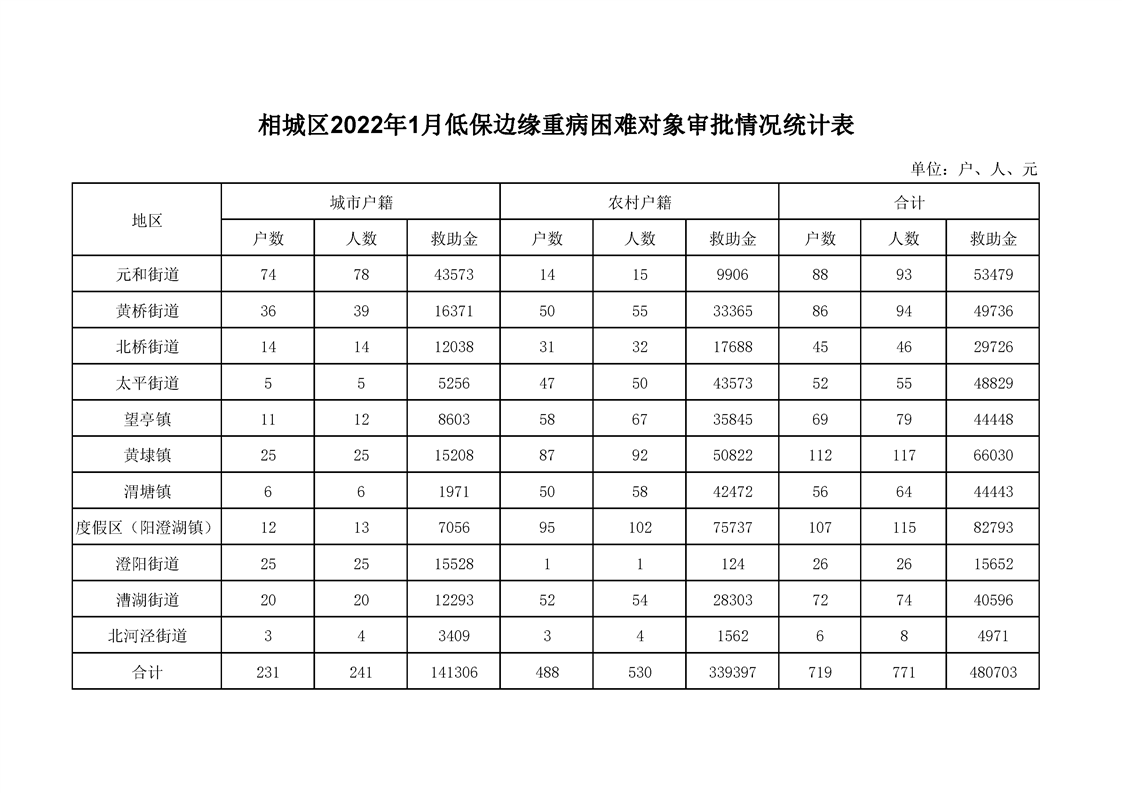 相城区2022年1月低保边缘重病困难对象审批情况统计表

单位：户、人、元

| 地区 | 城市户籍 | | | 农村户籍 | | | 合计 | | |
|---|---|---|---|---|---|---|---|---|---|
| | 户数 | 人数 | 救助金 | 户数 | 人数 | 救助金 | 户数 | 人数 | 救助金 |
| 元和街道 | 74 | 78 | 43573 | 14 | 15 | 9906 | 88 | 93 | 53479 |
| 黄桥街道 | 36 | 39 | 16371 | 50 | 55 | 33365 | 86 | 94 | 49736 |
| 北桥街道 | 14 | 14 | 12038 | 31 | 32 | 17688 | 45 | 46 | 29726 |
| 太平街道 | 5 | 5 | 5256 | 47 | 50 | 43573 | 52 | 55 | 48829 |
| 望亭镇 | 11 | 12 | 8603 | 58 | 67 | 35845 | 69 | 79 | 44448 |
| 黄埭镇 | 25 | 25 | 15208 | 87 | 92 | 50822 | 112 | 117 | 66030 |
| 渭塘镇 | 6 | 6 | 1971 | 50 | 58 | 42472 | 56 | 64 | 44443 |
| 度假区（阳澄湖镇） | 12 | 13 | 7056 | 95 | 102 | 75737 | 107 | 115 | 82793 |
| 澄阳街道 | 25 | 25 | 15528 | 1 | 1 | 124 | 26 | 26 | 15652 |
| 漕湖街道 | 20 | 20 | 12293 | 52 | 54 | 28303 | 72 | 74 | 40596 |
| 北河泾街道 | 3 | 4 | 3409 | 3 | 4 | 1562 | 6 | 8 | 4971 |
| 合计 | 231 | 241 | 141306 | 488 | 530 | 339397 | 719 | 771 | 480703 |